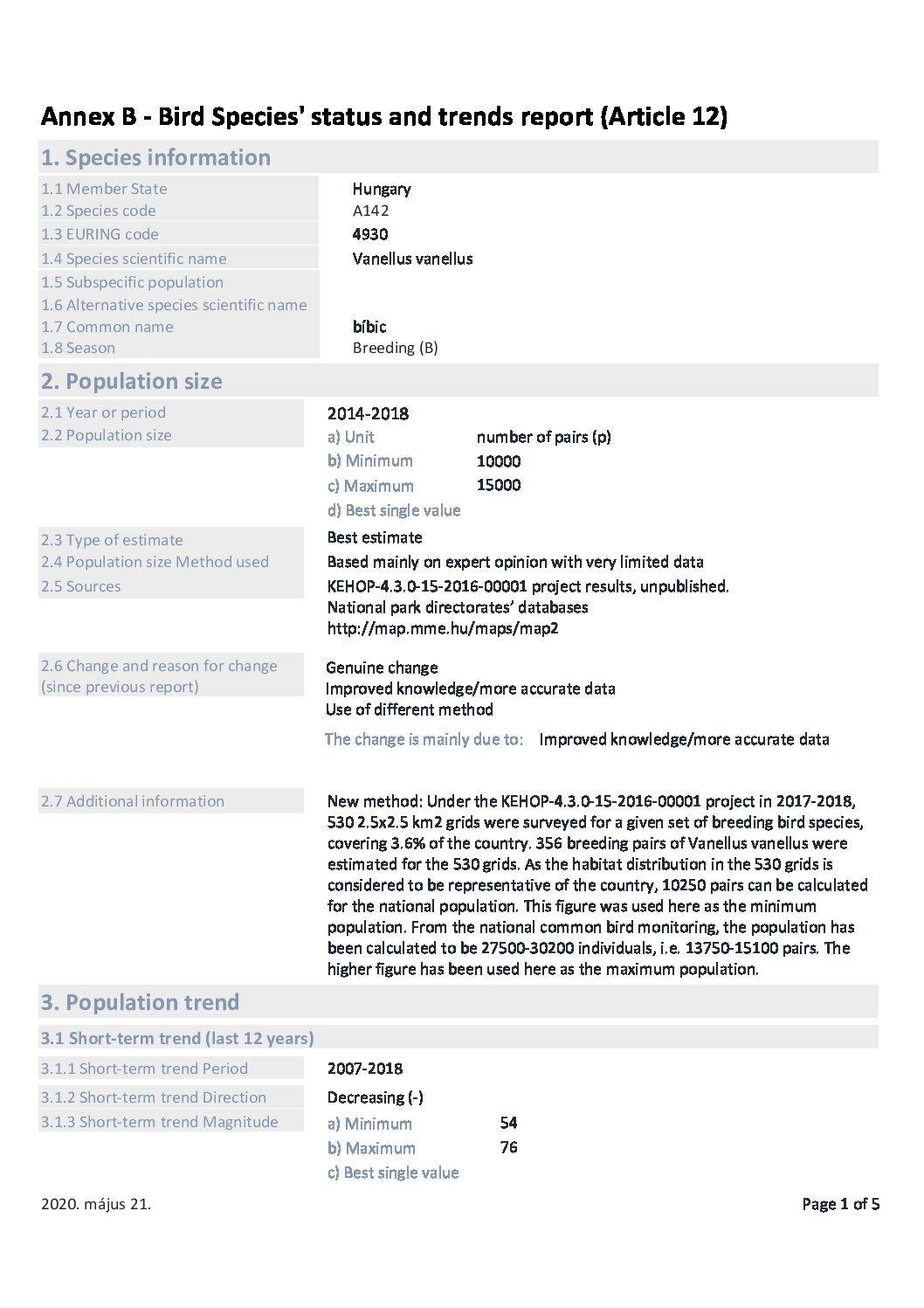 Annex B - Bird Species' status and trends report (Article 12)

1. Species information

1.1 Member State Hungary
1.2 Species code A142
1.3 EURING code 4930
1.4 Species scientific name Vanellus vanellus
1.5 Subspecific population
1.6 Alternative species scientific name
1.7 Common name bíbic
1.8 Season Breeding (B)

2. Population size

2.1 Year or period 2014-2018
2.2 Population size
a) Unit number of pairs (p)
b) Minimum 10000
c) Maximum 15000
d) Best single value

2.3 Type of estimate Best estimate
2.4 Population size Method used Based mainly on expert opinion with very limited data
2.5 Sources KEHOP-4.3.0-15-2016-00001 project results, unpublished.
National park directorates' databases
http://map.mme.hu/maps/map2

2.6 Change and reason for change (since previous report) Genuine change
Improved knowledge/more accurate data
Use of different method

The change is mainly due to: Improved knowledge/more accurate data

2.7 Additional information New method: Under the KEHOP-4.3.0-15-2016-00001 project in 2017-2018, 530 2.5x2.5 km2 grids were surveyed for a given set of breeding bird species, covering 3.6% of the country. 356 breeding pairs of Vanellus vanellus were estimated for the 530 grids. As the habitat distribution in the 530 grids is considered to be representative of the country, 10250 pairs can be calculated for the national population. This figure was used here as the minimum population. From the national common bird monitoring, the population has been calculated to be 27500-30200 individuals, i.e. 13750-15100 pairs. The higher figure has been used here as the maximum population.

3. Population trend

3.1 Short-term trend (last 12 years)

3.1.1 Short-term trend Period 2007-2018
3.1.2 Short-term trend Direction Decreasing (-)
3.1.3 Short-term trend Magnitude
a) Minimum 54
b) Maximum 76
c) Best single value

2020. május 21.

Page 1 of 5